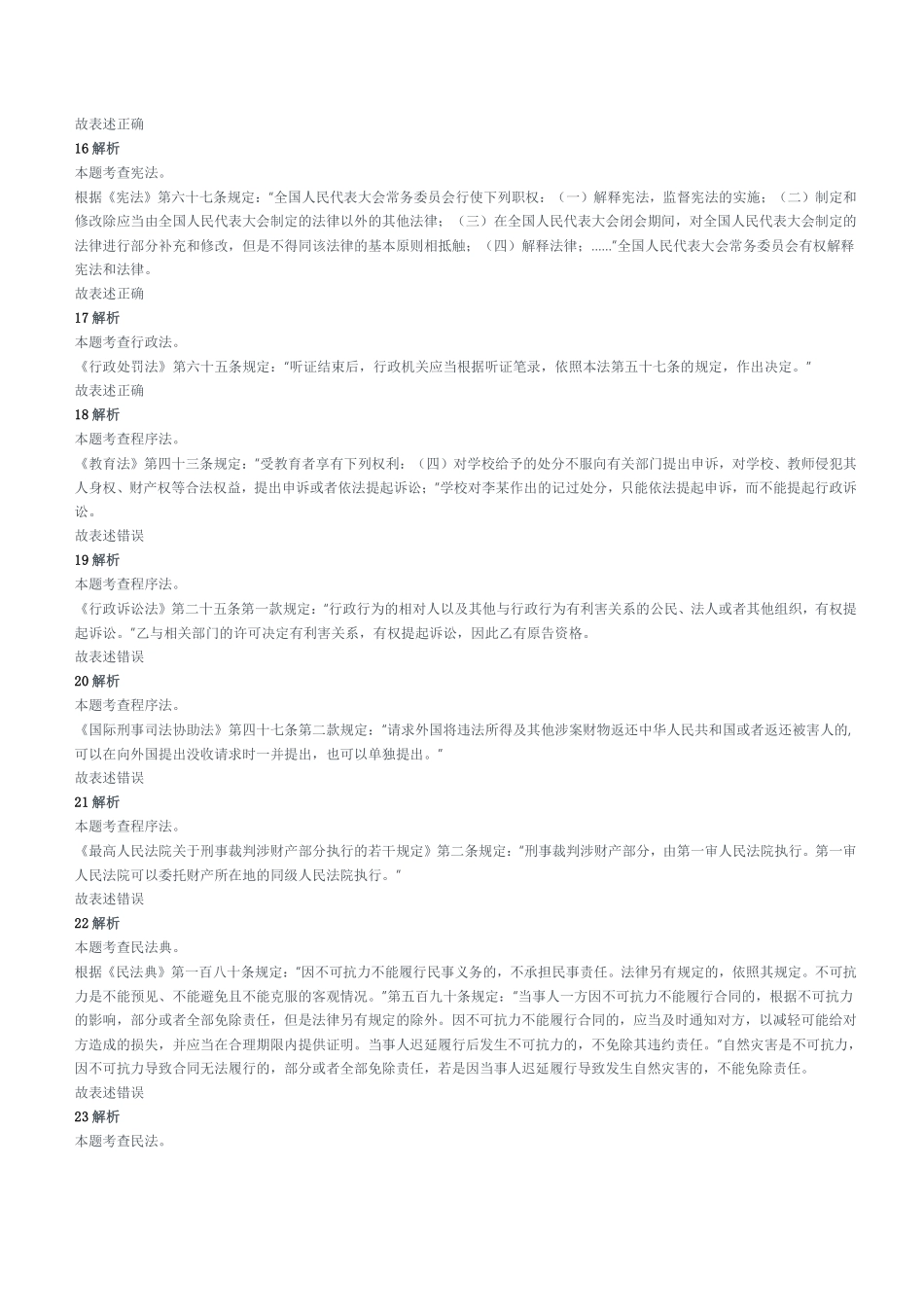 故表述正确
16 解析
本题考查宪法。
根据《宪法》第六十七条规定："全国人民代表大会常务委员会行使下列职权：（一）解释宪法，监督宪法的实施；（二）制定和修改除应当由全国人民代表大会制定的法律以外的其他法律；（三）在全国人民代表大会闭会期间，对全国人民代表大会制定的法律进行部分补充和修改，但是不得同该法律的基本原则相抵触；（四）解释法律；……"全国人民代表大会常务委员会有权解释宪法和法律。
故表述正确
17 解析
本题考查行政法。
《行政处罚法》第六十五条规定："听证结束后，行政机关应当根据听证笔录，依照本法第五十七条的规定，作出决定。"
故表述正确
18 解析
本题考查程序法。
《教育法》第四十三条规定："受教育者享有下列权利：（四）对学校给予的处分不服向有关部门提出申诉，对学校、教师侵犯其人身权、财产权等合法权益，提出申诉或者依法提起诉讼；"学校对李某作出的记过处分，只能依法提起申诉，而不能提起行政诉讼。
故表述错误
19 解析
本题考查程序法。
《行政诉讼法》第二十五条第一款规定："行政行为的相对人以及其他与行政行为有利害关系的公民、法人或者其他组织，有权提起诉讼。"乙与相关部门的许可决定有利害关系，有权提起诉讼，因此乙有原告资格。
故表述错误
20 解析
本题考查程序法。
《国际刑事司法协助法》第四十七条第二款规定："请求外国将违法所得及其他涉案财物返还中华人民共和国或者返还被害人的,可以在向外国提出没收请求时一并提出，也可以单独提出。"
故表述错误
21 解析
本题考查程序法。
《最高人民法院关于刑事裁判涉财产部分执行的若干规定》第二条规定："刑事裁判涉财产部分，由第一审人民法院执行。第一审人民法院可以委托财产所在地的同级人民法院执行。"
故表述错误
22 解析
本题考查民法典。
根据《民法典》第一百八十条规定："因不可抗力不能履行民事义务的，不承担民事责任。法律另有规定的，依照其规定。不可抗力是不能预见、不能避免且不能克服的客观情况。"第五百九十条规定："当事人一方因不可抗力不能履行合同的，根据不可抗力的影响，部分或者全部免除责任，但是法律另有规定的除外。因不可抗力不能履行合同的，应当及时通知对方，以减轻可能给对方造成的损失，并应当在合理期限内提供证明。当事人迟延履行后发生不可抗力的，不免除其违约责任。"自然灾害是不可抗力，因不可抗力导致合同无法履行的，部分或者全部免除责任，若是因当事人迟延履行导致发生自然灾害的，不能免除责任。
故表述错误
23 解析
本题考查民法。